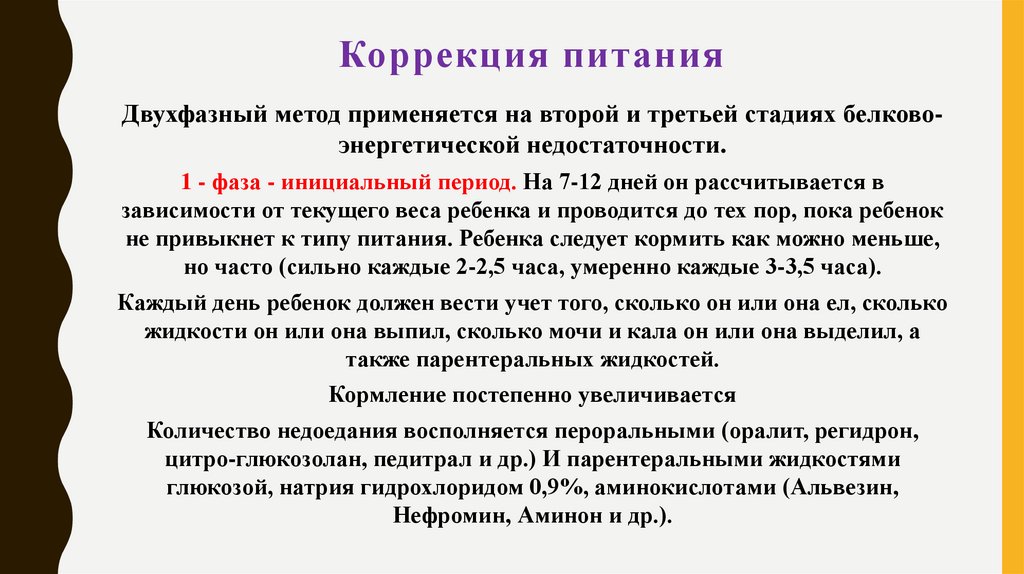 Коррекция питания

Двухфазный метод применяется на второй и третьей стадиях белково-энергетической недостаточности.

1 - фаза - инициальный период. На 7-12 дней он рассчитывается в зависимости от текущего веса ребенка и проводится до тех пор, пока ребенок не привыкнет к типу питания. Ребенка следует кормить как можно меньше, но часто (сильно каждые 2-2,5 часа, умеренно каждые 3-3,5 часа).

Каждый день ребенок должен вести учет того, сколько он или она ел, сколько жидкости он или она выпил, сколько мочи и кала он или она выделил, а также парентеральных жидкостей.

Кормление постепенно увеличивается

Количество недоедания восполняется пероральными (оралит, регидрон, цитро-глюкозолан, педитрал и др.) И парентеральными жидкостями глюкозой, натрия гидрохлоридом 0,9%, аминокислотами (Альвезин, Нефромин, Аминон и др.).